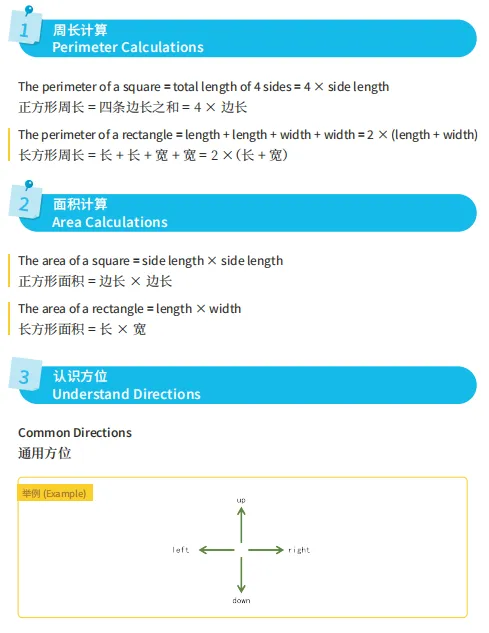 1 周长计算
Perimeter Calculations

The perimeter of a square = total length of 4 sides = 4 × side length
正方形周长 = 四条边长之和 = 4 × 边长

The perimeter of a rectangle = length + length + width + width = 2 × (length + width)
长方形周长 = 长 + 长 + 宽 + 宽 = 2 ×(长 + 宽)

2 面积计算
Area Calculations

The area of a square = side length × side length
正方形面积 = 边长 × 边长

The area of a rectangle = length × width
长方形面积 = 长 × 宽

3 认识方位
Understand Directions

Common Directions
通用方位

举例 (Example)

up
left
right
down